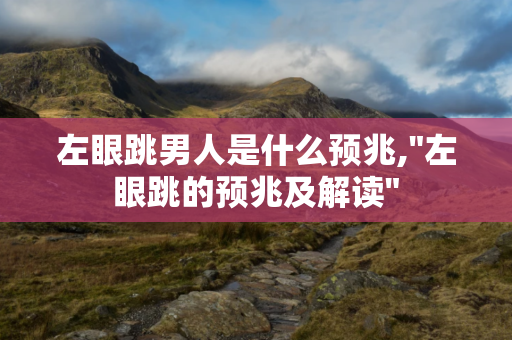 左眼跳男人是什么预兆,"左眼跳的预兆及解读"